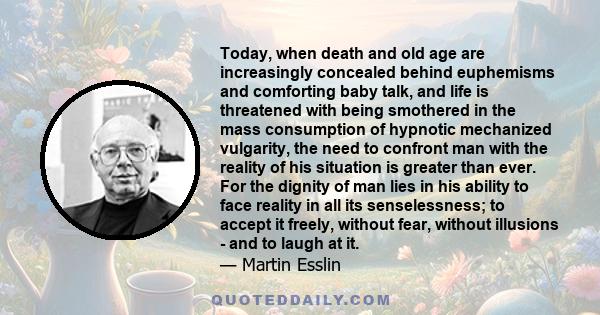 Today, when death and old age are increasingly concealed behind euphemisms and comforting baby talk, and life is threatened with being smothered in the mass consumption of hypnotic mechanized vulgarity, the need to confront man with the reality of his situation is greater than ever. For the dignity of man lies in his ability to face reality in all its senselessness; to accept it freely, without fear, without illusions - and to laugh at it.
— Martin Esslin

QUOTEDDAILY.COM